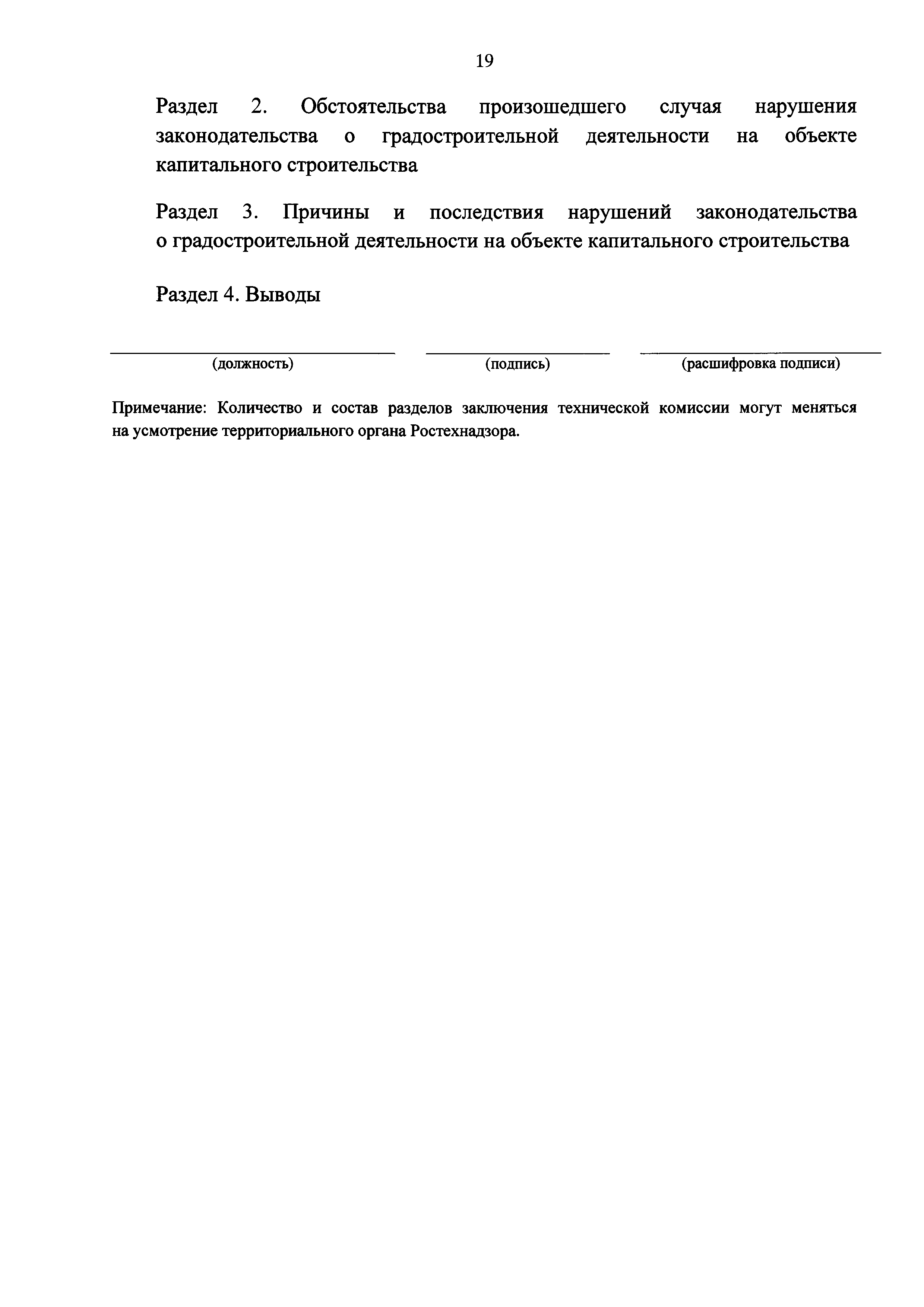 19

Раздел 2. Обстоятельства произошедшего случая нарушения законодательства о градостроительной деятельности на объекте капитального строительства

Раздел 3. Причины и последствия нарушений законодательства о градостроительной деятельности на объекте капитального строительства

Раздел 4. Выводы

(должность) (подпись) (расшифровка подписи)

Примечание: Количество и состав разделов заключения технической комиссии могут меняться на усмотрение территориального органа Ростехнадзора.